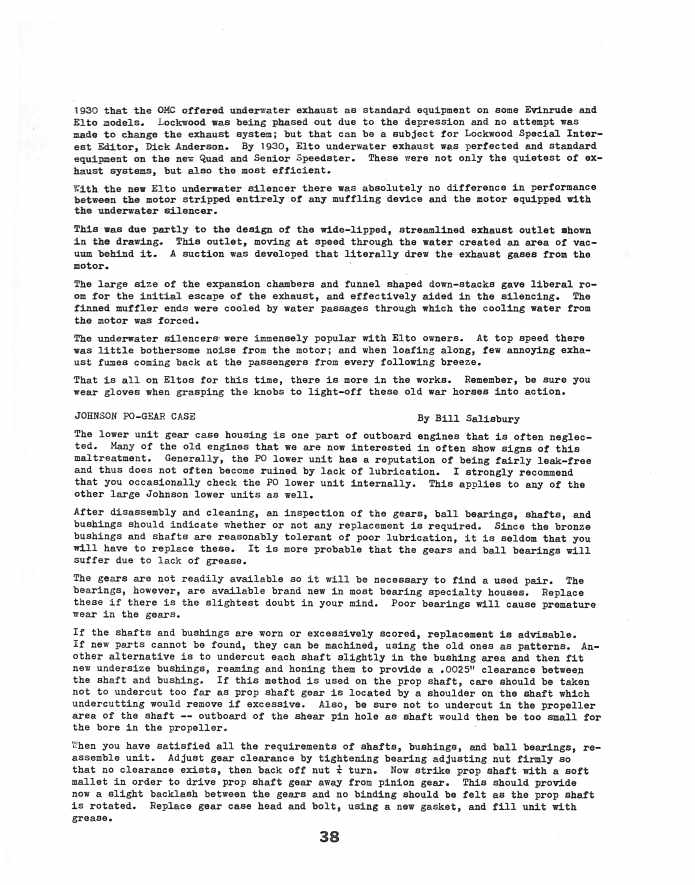 1930 that the OMC offered underwater exhaust as standard equipment on some Evinrude and Elto models. Lockwood was being phased out due to the depression and no attempt was made to change the exhaust system; but that can be a subject for Lockwood Special Interest Editor, Dick Anderson. By 1930, Elto underwater exhaust was perfected and standard equipment on the new Quad and Senior Speedster. These were not only the quietest of exhaust systems, but also the most efficient.

With the new Elto underwater silencer there was absolutely no difference in performance between the motor stripped entirely of any muffling device and the motor equipped with the underwater silencer.

This was due partly to the design of the wide-lipped, streamlined exhaust outlet shown in the drawing. This outlet, moving at speed through the water created an area of vacuum behind it. A suction was developed that literally drew the exhaust gases from the motor.

The large size of the expansion chambers and funnel shaped down-stacks gave liberal room for the initial escape of the exhaust, and effectively aided in the silencing. The finned muffler ends were cooled by water passages through which the cooling water from the motor was forced.

The underwater silencers were immensely popular with Elto owners. At top speed there was little bothersome noise from the motor; and when loafing along, few annoying exhaust fumes coming back at the passengers from every following breeze.

That is all on Eltos for this time, there is more in the works. Remember, be sure you wear gloves when grasping the knobs to light-off these old war horses into action.

JOHNSON PO-GEAR CASE

By Bill Salisbury

The lower unit gear case housing is one part of outboard engines that is often neglected. Many of the old engines that we are now interested in often show signs of this maltreatment. Generally, the PO lower unit has a reputation of being fairly leak-free and thus does not often become ruined by lack of lubrication. I strongly recommend that you occasionally check the PO lower unit internally. This applies to any of the other large Johnson lower units as well.

After disassembly and cleaning, an inspection of the gears, ball bearings, shafts, and bushings should indicate whether or not any replacement is required. Since the bronze bushings and shafts are reasonably tolerant of poor lubrication, it is seldom that you will have to replace these. It is more probable that the gears and ball bearings will suffer due to lack of grease.

The gears are not readily available so it will be necessary to find a used pair. The bearings, however, are available brand new in most bearing specialty houses. Replace these if there is the slightest doubt in your mind. Poor bearings will cause premature wear in the gears.

If the shafts and bushings are worn or excessively scored, replacement is advisable. If new parts cannot be found, they can be machined, using the old ones as patterns. Another alternative is to undercut each shaft slightly in the bushing area and then fit new undersize bushings, reaming and honing them to provide a .0025" clearance between the shaft and bushing. If this method is used on the prop shaft, care should be taken not to undercut too far as prop shaft gear is located by a shoulder on the shaft which undercutting would remove if excessive. Also, be sure not to undercut in the propeller area of the shaft -- outboard of the shear pin hole as shaft would then be too small for the bore in the propeller.

When you have satisfied all the requirements of shafts, bushings, and ball bearings, reassemble unit. Adjust gear clearance by tightening bearing adjusting nut firmly so that no clearance exists, then back off nut $\frac{1}{4}$ turn. Now strike prop shaft with a soft mallet in order to drive prop shaft gear away from pinion gear. This should provide now a slight backlash between the gears and no binding should be felt as the prop shaft is rotated. Replace gear case head and bolt, using a new gasket, and fill unit with grease.

38